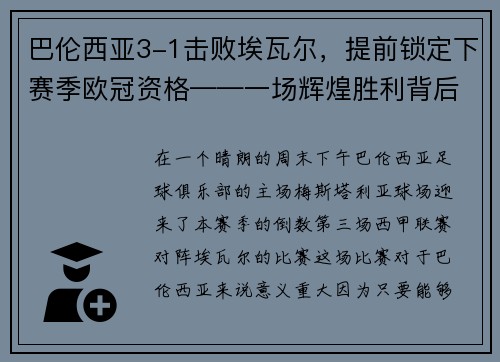 巴伦西亚3-1击败埃瓦尔，提前锁定下赛季欧冠资格——一场辉煌胜利背后

在一个晴朗的周末下午巴伦西亚足球俱乐部的主场梅斯塔利亚球场迎来了本赛季的倒数第三场西甲联赛对阵埃瓦尔的比赛这场比赛对于巴伦西亚来说意义重大因为只要能够